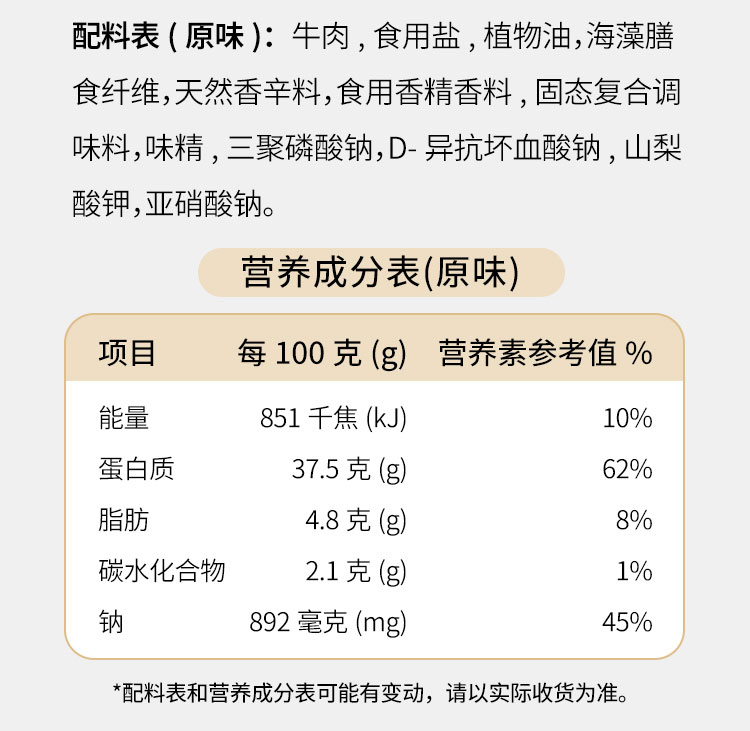 配料表(原味):牛肉,食用盐,植物油,海藻膳食纤维,天然香辛料,食用香精香料,固态复合调味料,味精,三聚磷酸钠,D-异抗坏血酸钠,山梨酸钾,亚硝酸钠。

营养成分表(原味)

| 项目 | 每100克(g) | 营养素参考值% |
|---|---|---|
| 能量 | 851千焦(kJ) | 10% |
| 蛋白质 | 37.5克(g) | 62% |
| 脂肪 | 4.8克(g) | 8% |
| 碳水化合物 | 2.1克(g) | 1% |
| 钠 | 892毫克(mg) | 45% |

*配料表和营养成分表可能有变动,请以实际收货为准。